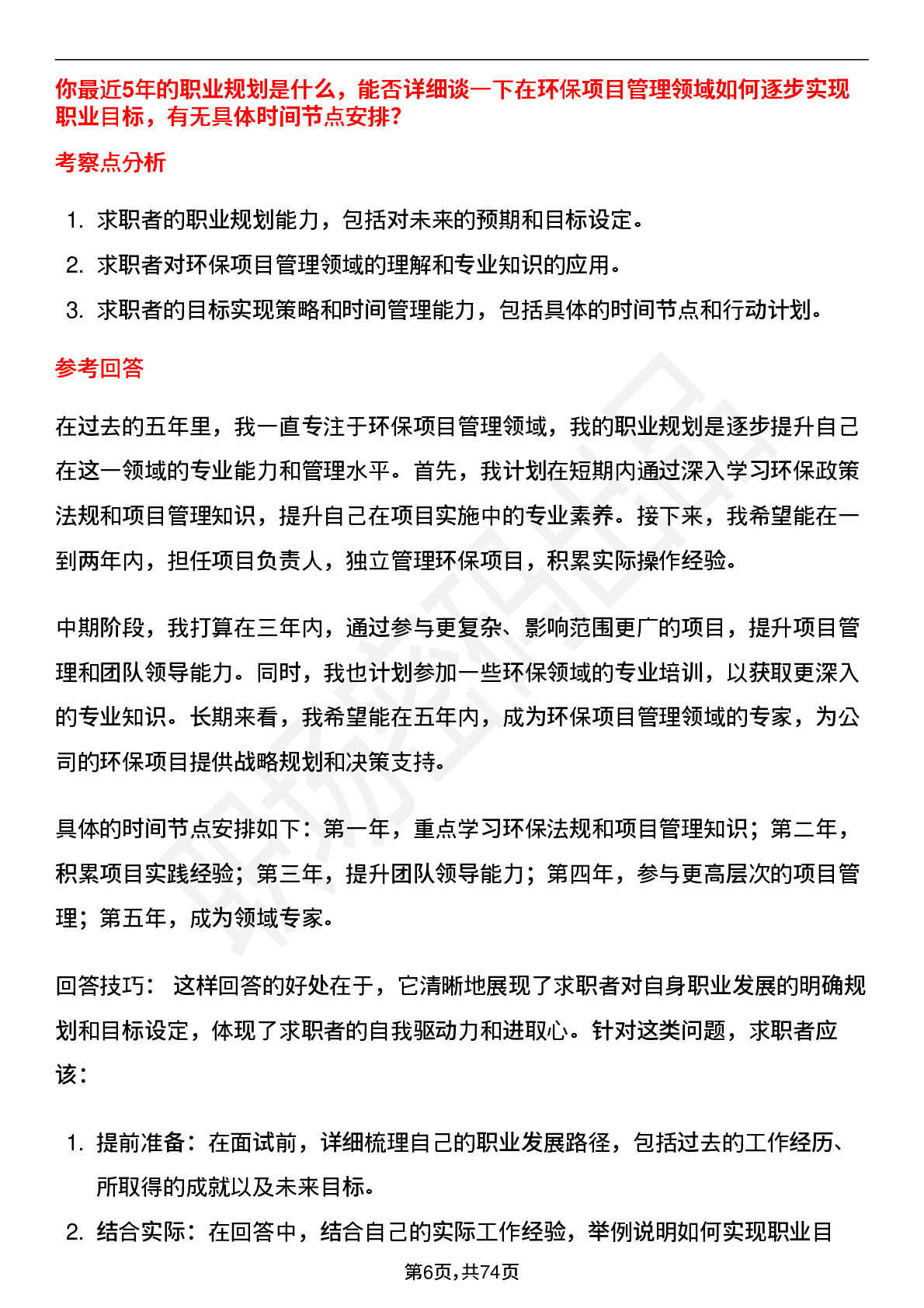 你最近5年的职业规划是什么，能否详细谈一下在环保项目管理领域如何逐步实现职业目标，有无具体时间节点安排？

考察点分析

1. 求职者的职业规划能力，包括对未来的预期和目标设定。
2. 求职者对环保项目管理领域的理解和专业知识的应用。
3. 求职者的目标实现策略和时间管理能力，包括具体的时间节点和行动计划。

参考回答

在过去的五年里，我一直专注于环保项目管理领域，我的职业规划是逐步提升自己在这一领域的专业能力和管理水平。首先，我计划在短期内通过深入学习环保政策法规和项目管理知识，提升自己在项目实施中的专业素养。接下来，我希望能在一到两年内，担任项目负责人，独立管理环保项目，积累实际操作经验。

中期阶段，我打算在三年内，通过参与更复杂、影响范围更广的项目，提升项目管理和团队领导能力。同时，我也计划参加一些环保领域的专业培训，以获取更深入的专业知识。长期来看，我希望能在五年内，成为环保项目管理领域的专家，为公司的环保项目提供战略规划和决策支持。

具体的时间节点安排如下：第一年，重点学习环保法规和项目管理知识；第二年，积累项目实践经验；第三年，提升团队领导能力；第四年，参与更高层次的项目管理；第五年，成为领域专家。

回答技巧： 这样回答的好处在于，它清晰地展现了求职者对自身职业发展的明确规划和目标设定，体现了求职者的自我驱动力和进取心。针对这类问题，求职者应该：

1. 提前准备：在面试前，详细梳理自己的职业发展路径，包括过去的工作经历、所取得的成就以及未来目标。
2. 结合实际：在回答中，结合自己的实际工作经验，举例说明如何实现职业目

第6页，共74页